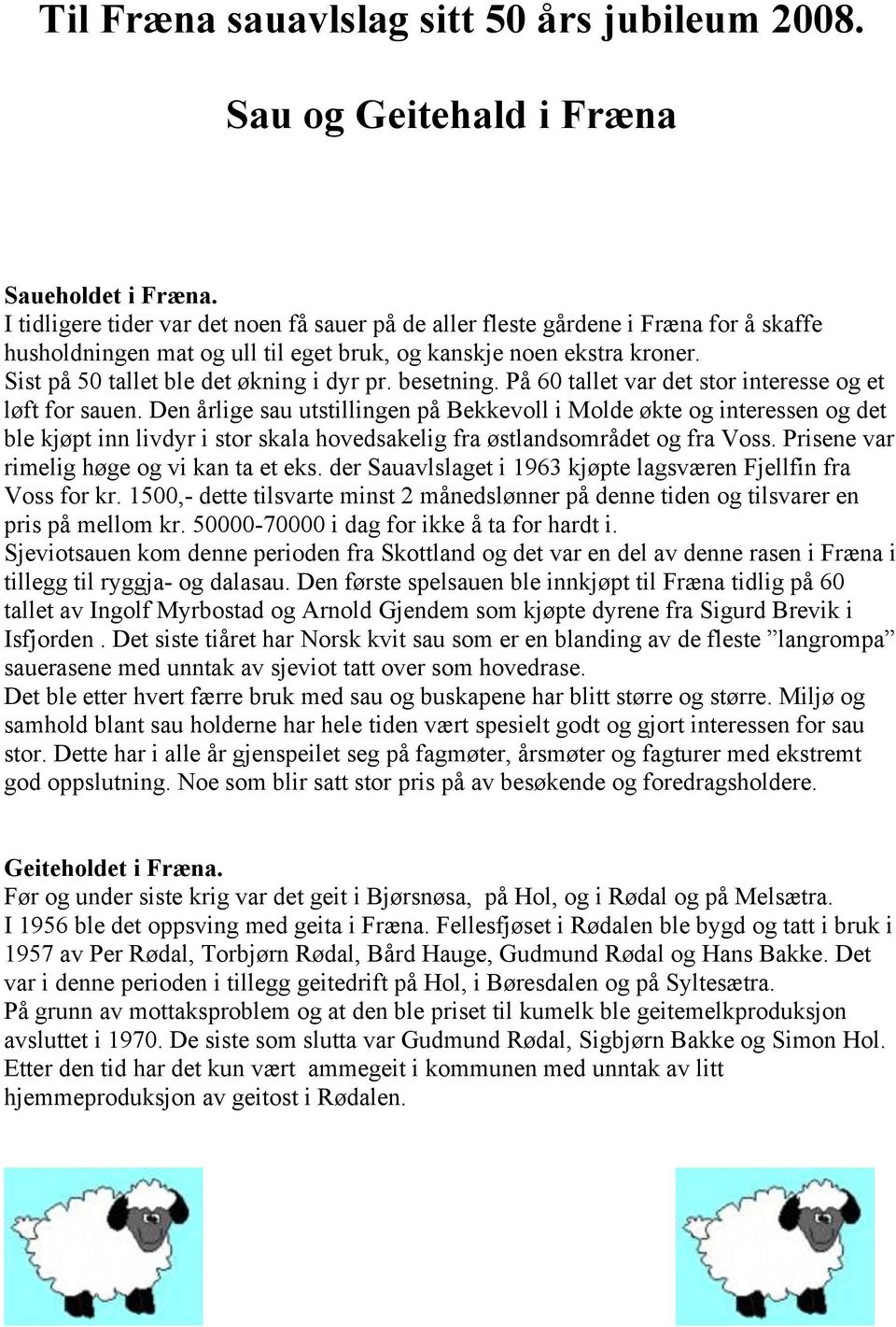 Til Fræna sauavlslag sitt 50 års jubileum 2008.

Sau og Geitehald i Fræna

Saueholdet i Fræna.
I tidligere tider var det noen få sauer på de aller fleste gårdene i Fræna for å skaffe husholdningen mat og ull til eget bruk, og kanskje noen ekstra kroner.
Sist på 50 tallet ble det økning i dyr pr. besetning. På 60 tallet var det stor interesse og et løft for sauen. Den årlige sau utstillingen på Bekkevoll i Molde økte og interessen og det ble kjøpt inn livdyr i stor skala hovedsakelig fra østlandsområdet og fra Voss. Prisene var rimelig høge og vi kan ta et eks. der Sauavlslaget i 1963 kjøpte lagsværen Fjellfin fra Voss for kr. 1500,- dette tilsvarte minst 2 månedslønner på denne tiden og tilsvarer en pris på mellom kr. 50000-70000 i dag for ikke å ta for hardt i.
Sjeviotsauen kom denne perioden fra Skottland og det var en del av denne rasen i Fræna i tillegg til ryggja- og dalasau. Den første spelsauen ble innkjøpt til Fræna tidlig på 60 tallet av Ingolf Myrbostad og Arnold Gjendem som kjøpte dyrene fra Sigurd Brevik i Isfjorden . Det siste tiåret har Norsk kvit sau som er en blanding av de fleste ”langrompa” sauerasene med unntak av sjeviot tatt over som hovedrase.
Det ble etter hvert færre bruk med sau og buskapene har blitt større og større. Miljø og samhold blant sau holderne har hele tiden vært spesielt godt og gjort interessen for sau stor. Dette har i alle år gjenspeilet seg på fagmøter, årsmøter og fagturer med ekstremt god oppslutning. Noe som blir satt stor pris på av besøkende og foredragsholdere.

Geiteholdet i Fræna.
Før og under siste krig var det geit i Bjørsnøsa, på Hol, og i Rødal og på Melsætra.
I 1956 ble det oppsving med geita i Fræna. Fellesfjøset i Rødalen ble bygd og tatt i bruk i 1957 av Per Rødal, Torbjørn Rødal, Bård Hauge, Gudmund Rødal og Hans Bakke. Det var i denne perioden i tillegg geitedrift på Hol, i Børesdalen og på Syltesætra.
På grunn av mottaksproblem og at den ble priset til kumelk ble geitemelkproduksjon avsluttet i 1970. De siste som slutta var Gudmund Rødal, Sigbjørn Bakke og Simon Hol.
Etter den tid har det kun vært ammegeit i kommunen med unntak av litt hjemmeproduksjon av geitost i Rødalen.